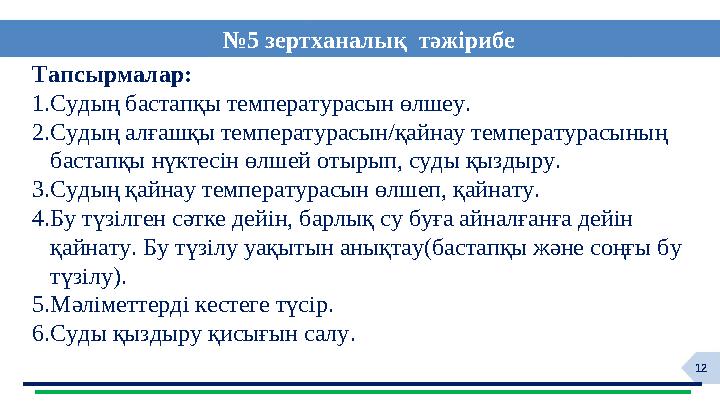 №5 зертханалық тәжірибе

Тапсырмалар:

1.Судың бастапқы температурасын өлшеу.

2.Судың алғашқы температурасын/қайнау температурасының бастапқы нүктесін өлшей отырып, суды қыздыру.

3.Судың қайнау температурасын өлшеп, қайнату.

4.Бу түзілген сәтке дейін, барлық су буға айналғанға дейін қайнату. Бу түзілу уақытын анықтау(бастапқы және соңғы бу түзілу).

5.Мәліметтерді кестеге түсір.

6.Суды қыздыру қисығын салу.

12